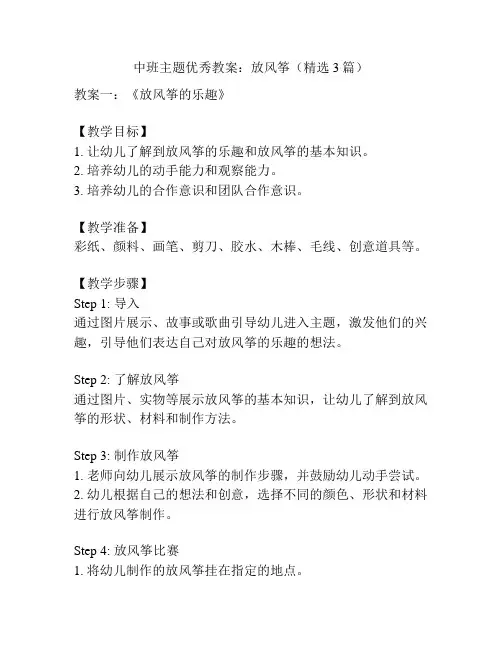 中班主题优秀教案：放风筝（精选 3 篇）

教案一：《放风筝的乐趣》

【教学目标】
1. 让幼儿了解到放风筝的乐趣和放风筝的基本知识。
2. 培养幼儿的动手能力和观察能力。
3. 培养幼儿的合作意识和团队合作意识。

【教学准备】
彩纸、颜料、画笔、剪刀、胶水、木棒、毛线、创意道具等。

【教学步骤】
Step 1: 导入
通过图片展示、故事或歌曲引导幼儿进入主题，激发他们的兴趣，引导他们表达自己对放风筝的乐趣的想法。

Step 2: 了解放风筝
通过图片、实物等展示放风筝的基本知识，让幼儿了解到放风筝的形状、材料和制作方法。

Step 3: 制作放风筝
1. 老师向幼儿展示放风筝的制作步骤，并鼓励幼儿动手尝试。
2. 幼儿根据自己的想法和创意，选择不同的颜色、形状和材料进行放风筝制作。

Step 4: 放风筝比赛
1. 将幼儿制作的放风筝挂在指定的地点。